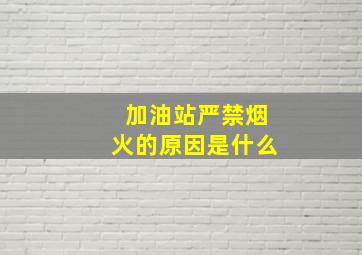 加油站严禁烟火的原因是什么